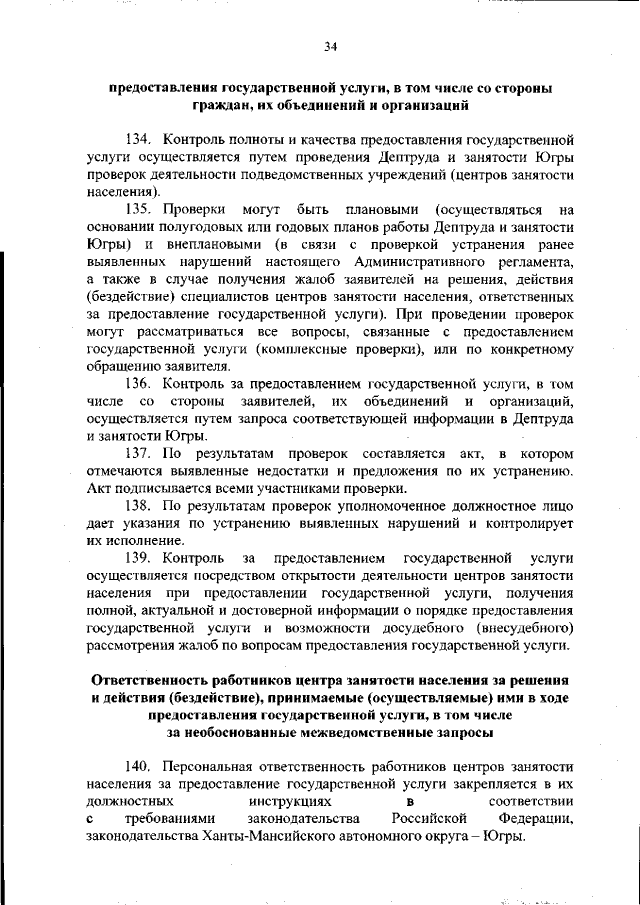 34

предоставления государственной услуги, в том числе со стороны граждан, их объединений и организаций

134. Контроль полноты и качества предоставления государственной услуги осуществляется путем проведения Дептруда и занятости Югры проверок деятельности подведомственных учреждений (центров занятости населения).

135. Проверки могут быть плановыми (осуществляться на основании полугодовых или годовых планов работы Дептруда и занятости Югры) и внеплановыми (в связи с проверкой устранения ранее выявленных нарушений настоящего Административного регламента, а также в случае получения жалоб заявителей на решения, действия (бездействие) специалистов центров занятости населения, ответственных за предоставление государственной услуги). При проведении проверок могут рассматриваться все вопросы, связанные с предоставлением государственной услуги (комплексные проверки), или по конкретному обращению заявителя.

136. Контроль за предоставлением государственной услуги, в том числе со стороны заявителей, их объединений и организаций, осуществляется путем запроса соответствующей информации в Дептруда и занятости Югры.

137. По результатам проверок составляется акт, в котором отмечаются выявленные недостатки и предложения по их устранению. Акт подписывается всеми участниками проверки.

138. По результатам проверок уполномоченное должностное лицо дает указания по устранению выявленных нарушений и контролирует их исполнение.

139. Контроль за предоставлением государственной услуги осуществляется посредством открытости деятельности центров занятости населения при предоставлении государственной услуги, получения полной, актуальной и достоверной информации о порядке предоставления государственной услуги и возможности досудебного (внесудебного) рассмотрения жалоб по вопросам предоставления государственной услуги.

Ответственность работников центра занятости населения за решения и действия (бездействие), принимаемые (осуществляемые) ими в ходе предоставления государственной услуги, в том числе за необоснованные межведомственные запросы

140. Персональная ответственность работников центров занятости населения за предоставление государственной услуги закрепляется в их должностных инструкциях в соответствии с требованиями законодательства Российской Федерации, законодательства Ханты-Мансийского автономного округа – Югры.